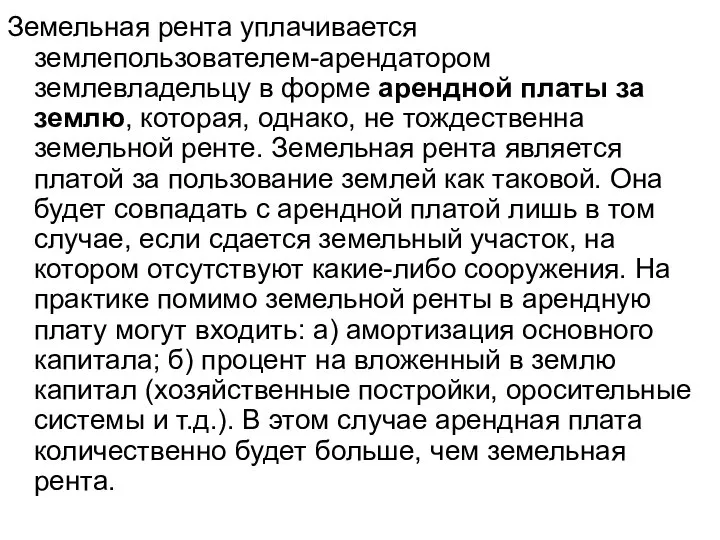 Земельная рента уплачивается землепользователем-арендатором землевладельцу в форме арендной платы за землю, которая, однако, не тождественна земельной ренте. Земельная рента является платой за пользование землей как таковой. Она будет совпадать с арендной платой лишь в том случае, если сдается земельный участок, на котором отсутствуют какие-либо сооружения. На практике помимо земельной ренты в арендную плату могут входить: а) амортизация основного капитала; б) процент на вложенный в землю капитал (хозяйственные постройки, оросительные системы и т.д.). В этом случае арендная плата количественно будет больше, чем земельная рента.